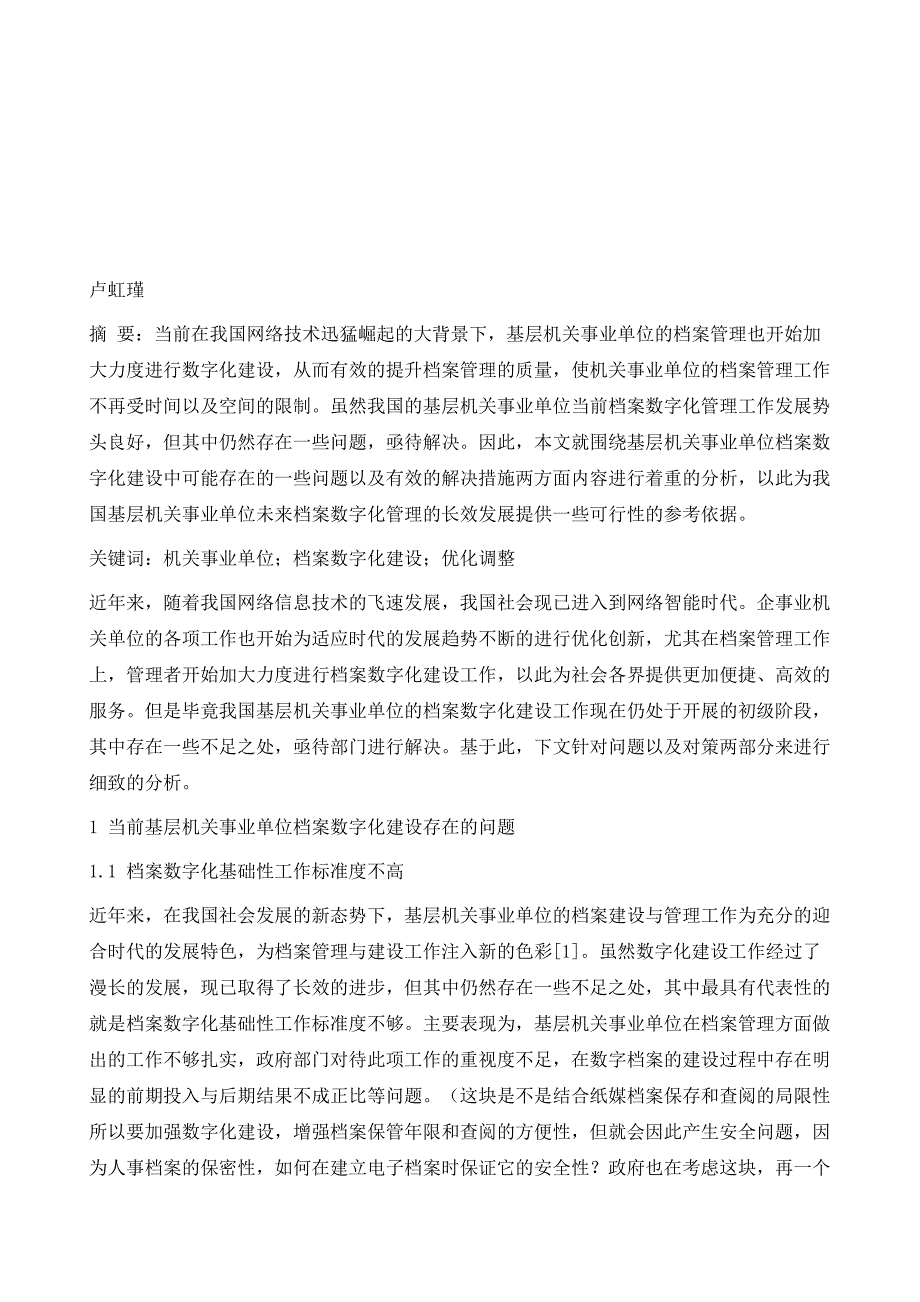 卢虹瑾

摘 要：当前在我国网络技术迅猛崛起的大背景下，基层机关事业单位的档案管理也开始加大力度进行数字化建设，从而有效的提升档案管理的质量，使机关事业单位的档案管理工作不再受时间以及空间的限制。虽然我国的基层机关事业单位当前档案数字化管理工作发展势头良好，但其中仍然存在一些问题，亟待解决。因此，本文就围绕基层机关事业单位档案数字化建设中可能存在的一些问题以及有效的解决措施两方面内容进行着重的分析，以此为我国基层机关事业单位未来档案数字化管理的长效发展提供一些可行性的参考依据。

关键词：机关事业单位；档案数字化建设；优化调整

近年来，随着我国网络信息技术的飞速发展，我国社会现已进入到网络智能时代。企事业机关单位的各项工作也开始为适应时代的发展趋势不断的进行优化创新，尤其在档案管理工作上，管理者开始加大力度进行档案数字化建设工作，以此为社会各界提供更加便捷、高效的服务。但是毕竟我国基层机关事业单位的档案数字化建设工作现在仍处于开展的初级阶段，其中存在一些不足之处，亟待部门进行解决。基于此，下文针对问题以及对策两部分来进行细致的分析。

1 当前基层机关事业单位档案数字化建设存在的问题

1.1 档案数字化基础性工作标准度不高

近年来，在我国社会发展的新态势下，基层机关事业单位的档案建设与管理工作为充分的迎合时代的发展特色，为档案管理与建设工作注入新的色彩[1]。虽然数字化建设工作经过了漫长的发展，现已取得了长效的进步，但其中仍然存在一些不足之处，其中最具有代表性的就是档案数字化基础性工作标准度不够。主要表现为，基层机关事业单位在档案管理方面做出的工作不够扎实，政府部门对待此项工作的重视度不足，在数字档案的建设过程中存在明显的前期投入与后期结果不成正比等问题。（这块是不是结合纸媒档案保存和查阅的局限性所以要加强数字化建设，增强档案保管年限和查阅的方便性，但就会因此产生安全问题，因为人事档案的保密性，如何在建立电子档案时保证它的安全性？政府也在考虑这块，再一个